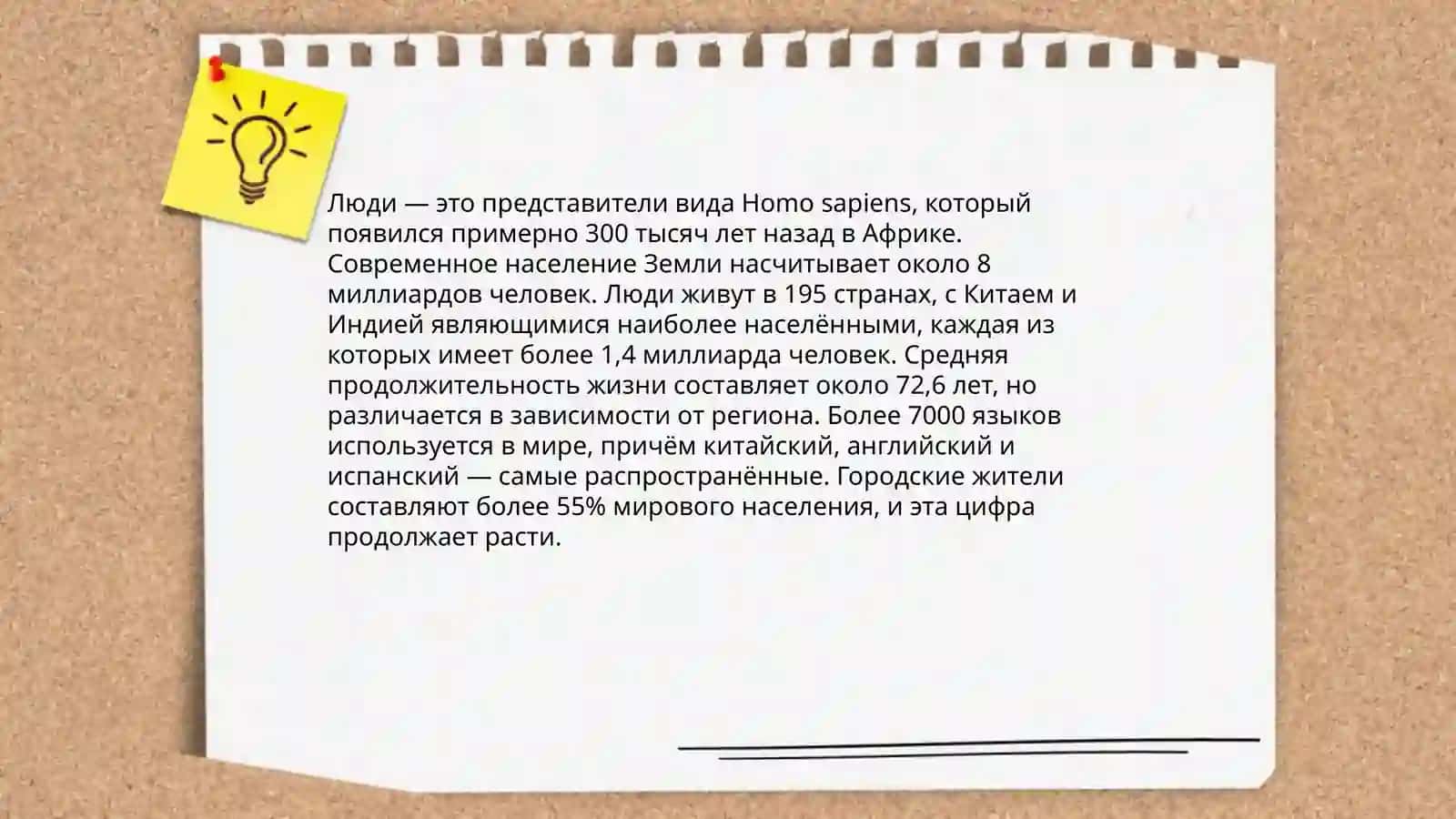 Люди — это представители вида Homo sapiens, который появился примерно 300 тысяч лет назад в Африке. Современное население Земли насчитывает около 8 миллиардов человек. Люди живут в 195 странах, с Китаем и Индией являющимися наиболее населёнными, каждая из которых имеет более 1,4 миллиарда человек. Средняя продолжительность жизни составляет около 72,6 лет, но различается в зависимости от региона. Более 7000 языков используется в мире, причём китайский, английский и испанский — самые распространённые. Городские жители составляют более 55% мирового населения, и эта цифра продолжает расти.